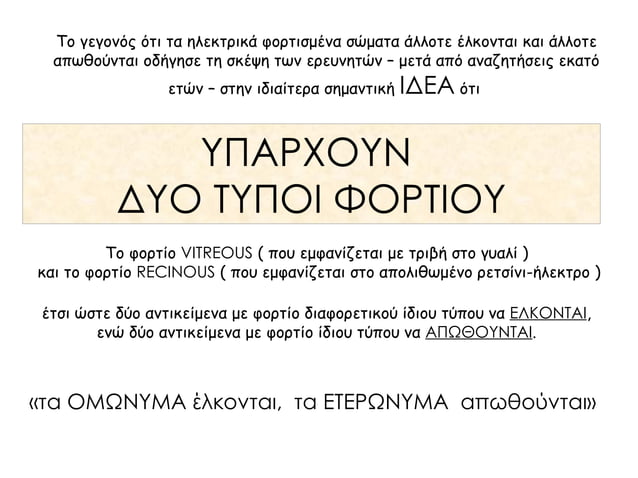 Το γεγονός ότι τα ηλεκτρικά φορτισμένα σώματα άλλοτε έλκονται και άλλοτε απωθούνται οδήγησε τη σκέψη των ερευνητών – μετά από αναζητήσεις εκατό ετών – στην ιδιαίτερα σημαντική ΙΔΕΑ ότι

ΥΠΑΡΧΟΥΝ
ΔΥΟ ΤΥΠΟΙ ΦΟΡΤΙΟΥ

Το φορτίο VITREOUS ( που εμφανίζεται με τριβή στο γυαλί )
και το φορτίο RECINOUS ( που εμφανίζεται στο απολιθωμένο ρετσίνι-ήλεκτρο )

έτσι ώστε δύο αντικείμενα με φορτίο διαφορετικού ίδιου τύπου να ΕΛΚΟΝΤΑΙ,
ενώ δύο αντικείμενα με φορτίο ίδιου τύπου να ΑΠΩΘΟΥΝΤΑΙ.

«τα ΟΜΩΝΥΜΑ έλκονται, τα ΕΤΕΡΩΝΥΜΑ απωθούνται»